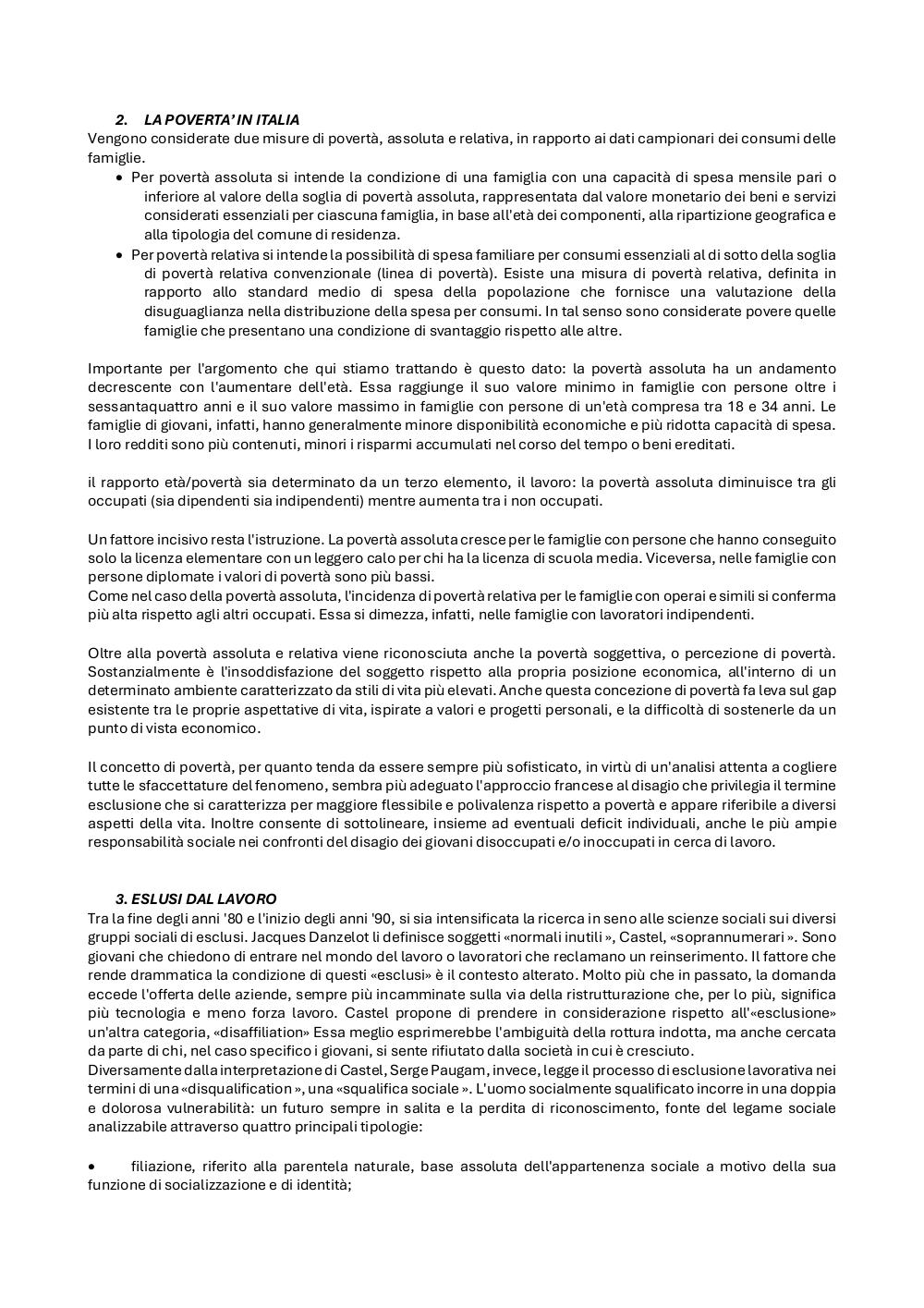 2. LA POVERTA' IN ITALIA
Vengono considerate due misure di povertà, assoluta e relativa, in rapporto ai dati campionari dei consumi delle famiglie.

• Per povertà assoluta si intende la condizione di una famiglia con una capacità di spesa mensile pari o inferiore al valore della soglia di povertà assoluta, rappresentata dal valore monetario dei beni e servizi considerati essenziali per ciascuna famiglia, in base all'età dei componenti, alla ripartizione geografica e alla tipologia del comune di residenza.
• Per povertà relativa si intende la possibilità di spesa familiare per consumi essenziali al di sotto della soglia di povertà relativa convenzionale (linea di povertà). Esiste una misura di povertà relativa, definita in rapporto allo standard medio di spesa della popolazione che fornisce una valutazione della disuguaglianza nella distribuzione della spesa per consumi. In tal senso sono considerate povere quelle famiglie che presentano una condizione di svantaggio rispetto alle altre.

Importante per l'argomento che qui stiamo trattando è questo dato: la povertà assoluta ha un andamento decrescente con l'aumentare dell'età. Essa raggiunge il suo valore minimo in famiglie con persone oltre i sessantaquattro anni e il suo valore massimo in famiglie con persone di un'età compresa tra 18 e 34 anni. Le famiglie di giovani, infatti, hanno generalmente minore disponibilità economiche e più ridotta capacità di spesa. I loro redditi sono più contenuti, minori i risparmi accumulati nel corso del tempo o beni ereditati.

il rapporto età/povertà sia determinato da un terzo elemento, il lavoro: la povertà assoluta diminuisce tra gli occupati (sia dipendenti sia indipendenti) mentre aumenta tra i non occupati.

Un fattore incisivo resta l'istruzione. La povertà assoluta cresce per le famiglie con persone che hanno conseguito solo la licenza elementare con un leggero calo per chi ha la licenza di scuola media. Viceversa, nelle famiglie con persone diplomate i valori di povertà sono più bassi.
Come nel caso della povertà assoluta, l'incidenza di povertà relativa per le famiglie con operai e simili si conferma più alta rispetto agli altri occupati. Essa si dimezza, infatti, nelle famiglie con lavoratori indipendenti.

Oltre alla povertà assoluta e relativa viene riconosciuta anche la povertà soggettiva, o percezione di povertà. Sostanzialmente è l'insoddisfazione del soggetto rispetto alla propria posizione economica, all'interno di un determinato ambiente caratterizzato da stili di vita più elevati. Anche questa concezione di povertà fa leva sul gap esistente tra le proprie aspettative di vita, ispirate a valori e progetti personali, e la difficoltà di sostenerle da un punto di vista economico.

Il concetto di povertà, per quanto tenda da essere sempre più sofisticato, in virtù di un'analisi attenta a cogliere tutte le sfaccettature del fenomeno, sembra più adeguato l'approccio francese al disagio che privilegia il termine esclusione che si caratterizza per maggiore flessibile e polivalenza rispetto a povertà e appare riferibile a diversi aspetti della vita. Inoltre consente di sottolineare, insieme ad eventuali deficit individuali, anche le più ampie responsabilità sociale nei confronti del disagio dei giovani disoccupati e/o inoccupati in cerca di lavoro.

3. ESLUSI DAL LAVORO
Tra la fine degli anni '80 e l'inizio degli anni '90, si sia intensificata la ricerca in seno alle scienze sociali sui diversi gruppi sociali di esclusi. Jacques Danzelot li definisce soggetti «normali inutili », Castel, «soprannumerari ». Sono giovani che chiedono di entrare nel mondo del lavoro o lavoratori che reclamano un reinserimento. Il fattore che rende drammatica la condizione di questi «esclusi» è il contesto alterato. Molto più che in passato, la domanda eccede l'offerta delle aziende, sempre più incamminate sulla via della ristrutturazione che, per lo più, significa più tecnologia e meno forza lavoro. Castel propone di prendere in considerazione rispetto all'«esclusione» un'altra categoria, «disaffiliation» Essa meglio esprimerebbe l'ambiguità della rottura indotta, ma anche cercata da parte di chi, nel caso specifico i giovani, si sente rifiutato dalla società in cui è cresciuto.
Diversamente dalla interpretazione di Castel, Serge Paugam, invece, legge il processo di esclusione lavorativa nei termini di una «disqualification », una «squalifica sociale ». L'uomo socialmente squalificato incorre in una doppia e dolorosa vulnerabilità: un futuro sempre in salita e la perdita di riconoscimento, fonte del legame sociale analizzabile attraverso quattro principali tipologie:

• filiazione, riferito alla parentela naturale, base assoluta dell'appartenenza sociale a motivo della sua funzione di socializzazione e di identità;